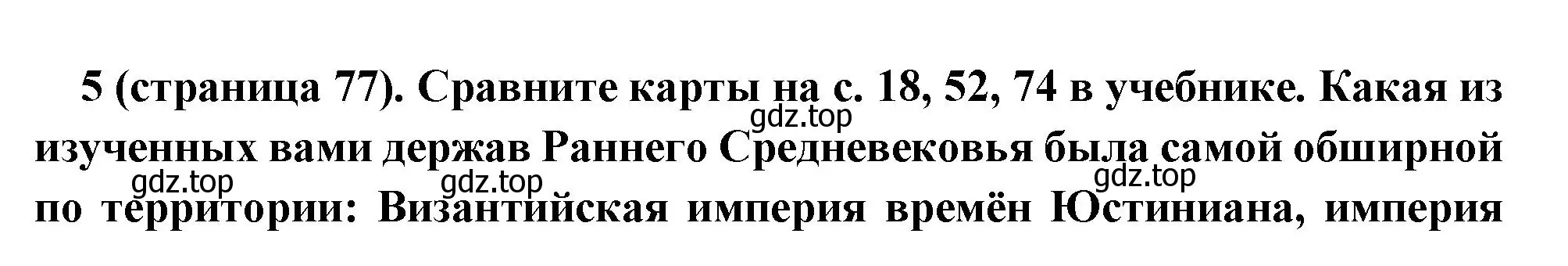 5 (страница 77). Сравните карты на с. 18, 52, 74 в учебнике. Какая из изученных вами держав Раннего Средневековья была самой обширной по территории: Византийская империя времён Юстиниана, империя

gdz.top gdz.top gdz.top gdz.top